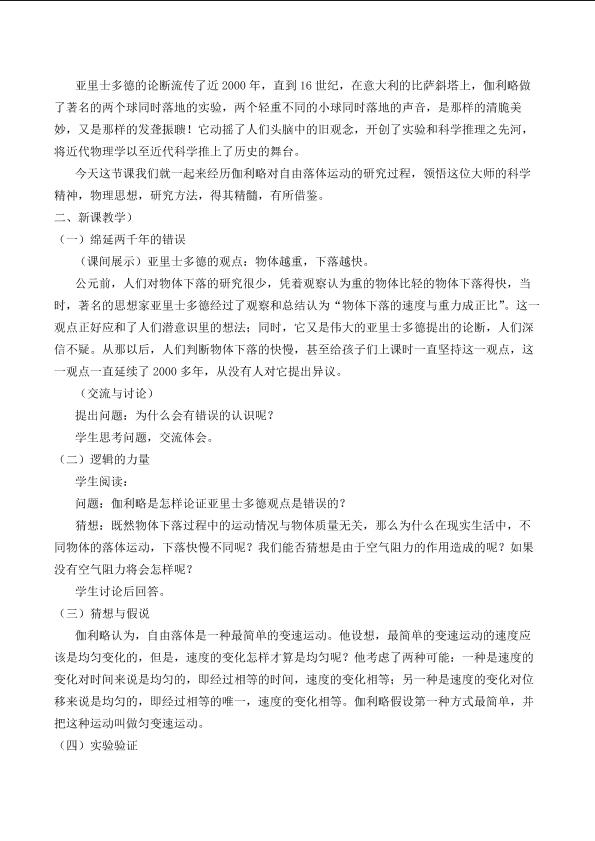 亚里士多德的论断流传了近2000年，直到16世纪，在意大利的比萨斜塔上，伽利略做了著名的两个球同时落地的实验，两个轻重不同的小球同时落地的声音，是那样的清脆美妙，又是那样的发聋振聩！它动摇了人们头脑中的旧观念，开创了实验和科学推理之先河，将近代物理学以至近代科学推上了历史的舞台。

今天这节课我们就一起来经历伽利略对自由落体运动的研究过程，领悟这位大师的科学精神，物理思想，研究方法，得其精髓，有所借鉴。

二、新课教学）

（一）绵延两千年的错误

（课间展示）亚里士多德的观点：物体越重，下落越快。

公元前，人们对物体下落的研究很少，凭着观察认为重的物体比轻的物体下落得快，当时，著名的思想家亚里士多德经过了观察和总结认为“物体下落的速度与重力成正比”。这一观点正好应和了人们潜意识里的想法；同时，它又是伟大的亚里士多德提出的论断，人们深信不疑。从那以后，人们判断物体下落的快慢，甚至给孩子们上课时一直坚持这一观点，这一观点一直延续了2000多年，从没有人对它提出异议。

（交流与讨论）

提出问题：为什么会有错误的认识呢？

学生思考问题，交流体会。

（二）逻辑的力量

学生阅读：

问题：伽利略是怎样论证亚里士多德观点是错误的？

猜想：既然物体下落过程中的运动情况与物体质量无关，那么为什么在现实生活中，不同物体的落体运动，下落快慢不同呢？我们能否猜想是由于空气阻力的作用造成的呢？如果没有空气阻力将会怎样呢？

学生讨论后回答。

（三）猜想与假说

伽利略认为，自由落体是一种最简单的变速运动。他设想，最简单的变速运动的速度应该是均匀变化的，但是，速度的变化怎样才算是均匀呢？他考虑了两种可能：一种是速度的变化对时间来说是均匀的，即经过相等的时间，速度的变化相等；另一种是速度的变化对位移来说是均匀的，即经过相等的唯一，速度的变化相等。伽利略假设第一种方式最简单，并把这种运动叫做匀变速运动。

（四）实验验证